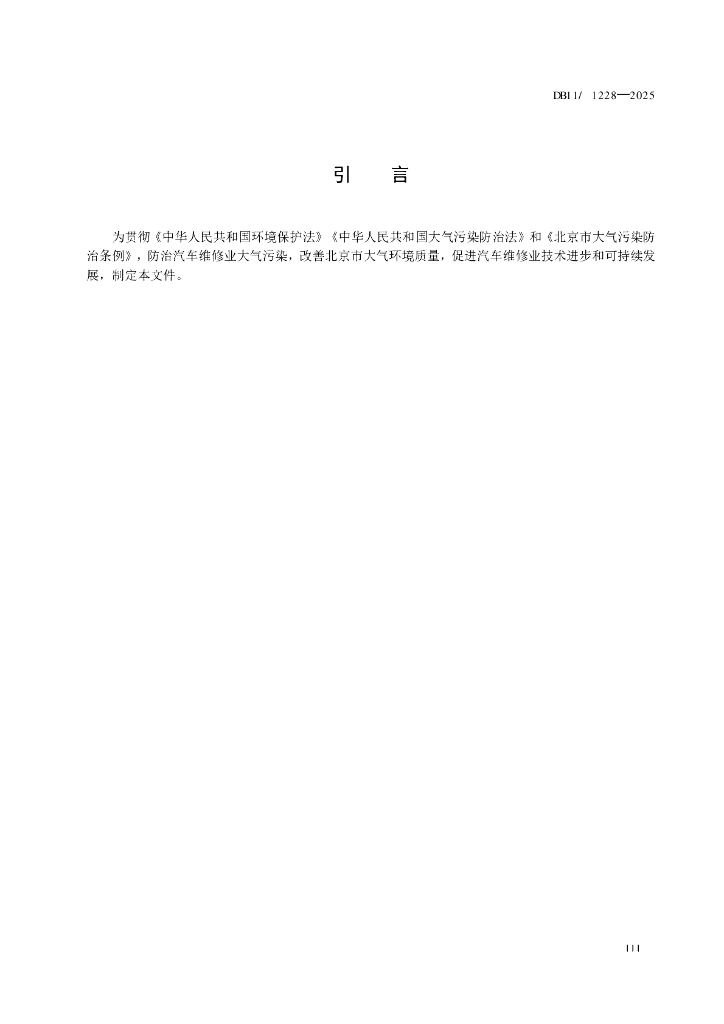 DB11/ 1228—2025

引 言

为贯彻《中华人民共和国环境保护法》《中华人民共和国大气污染防治法》和《北京市大气污染防治条例》，防治汽车维修业大气污染，改善北京市大气环境质量，促进汽车维修业技术进步和可持续发展，制定本文件。

III